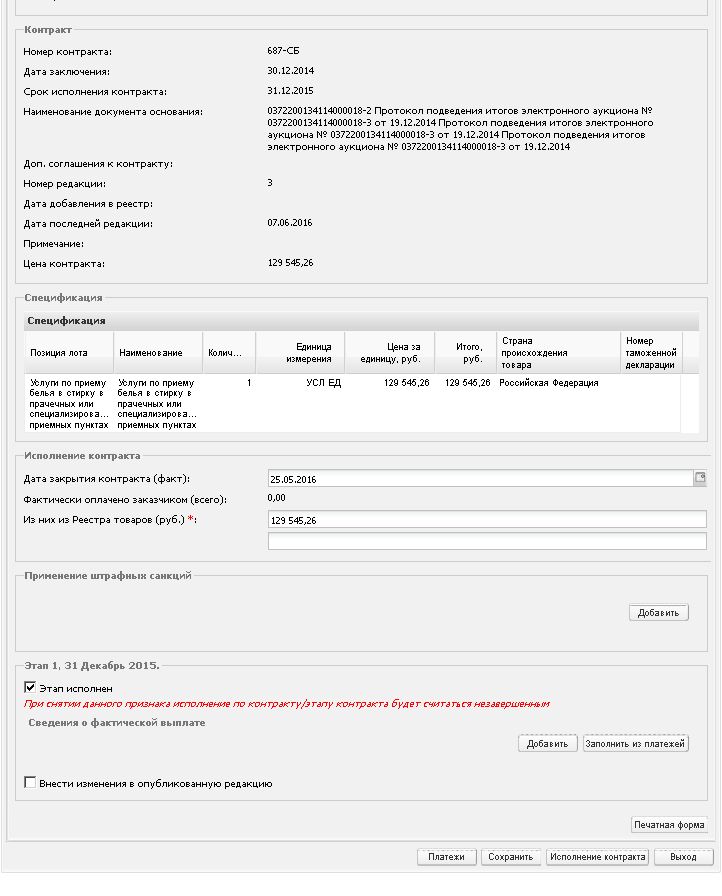 Контракт

Номер контракта: 687-СБ

Дата заключения: 30.12.2014

Срок исполнения контракта: 31.12.2015

Наименование документа основания: 0372200134114000018-2 Протокол подведения итогов электронного аукциона № 0372200134114000018-3 от 19.12.2014 Протокол подведения итогов электронного аукциона № 0372200134114000018-3 от 19.12.2014 Протокол подведения итогов электронного аукциона № 0372200134114000018-3 от 19.12.2014

Доп. соглашения к контракту:

Номер редакции: 3

Дата добавления в реестр:

Дата последней редакции: 07.06.2016

Примечание:

Цена контракта: 129 545,26

Спецификация

Спецификация

| Позиция лота | Наименование | Колич... | Единица измерения | Цена за единицу, руб. | Итого, руб. | Страна происхождения товара | Номер таможенной декларации |
|---|---|---|---|---|---|---|---|
| Услуги по приему белья в стирку в прачечных или специализирова... приемных пунктах | Услуги по приему белья в стирку в прачечных или специализирова... приемных пунктах | 1 | УСЛ ЕД | 129 545,26 | 129 545,26 | Российская Федерация | |

Исполнение контракта

Дата закрытия контракта (факт): 25.05.2016

Фактически оплачено заказчиком (всего): 0,00

Из них из Реестра товаров (руб.) *: 129 545,26

Применение штрафных санкций

Добавить

Этап 1, 31 Декабрь 2015.

Этап исполнен

При снятии данного признака исполнение по контракту/этапу контракта будет считаться незавершенным

Сведения о фактической выплате

Добавить Заполнить из платежей

Внести изменения в опубликованную редакцию

Печатная форма

Платежи Сохранить Исполнение контракта Выход